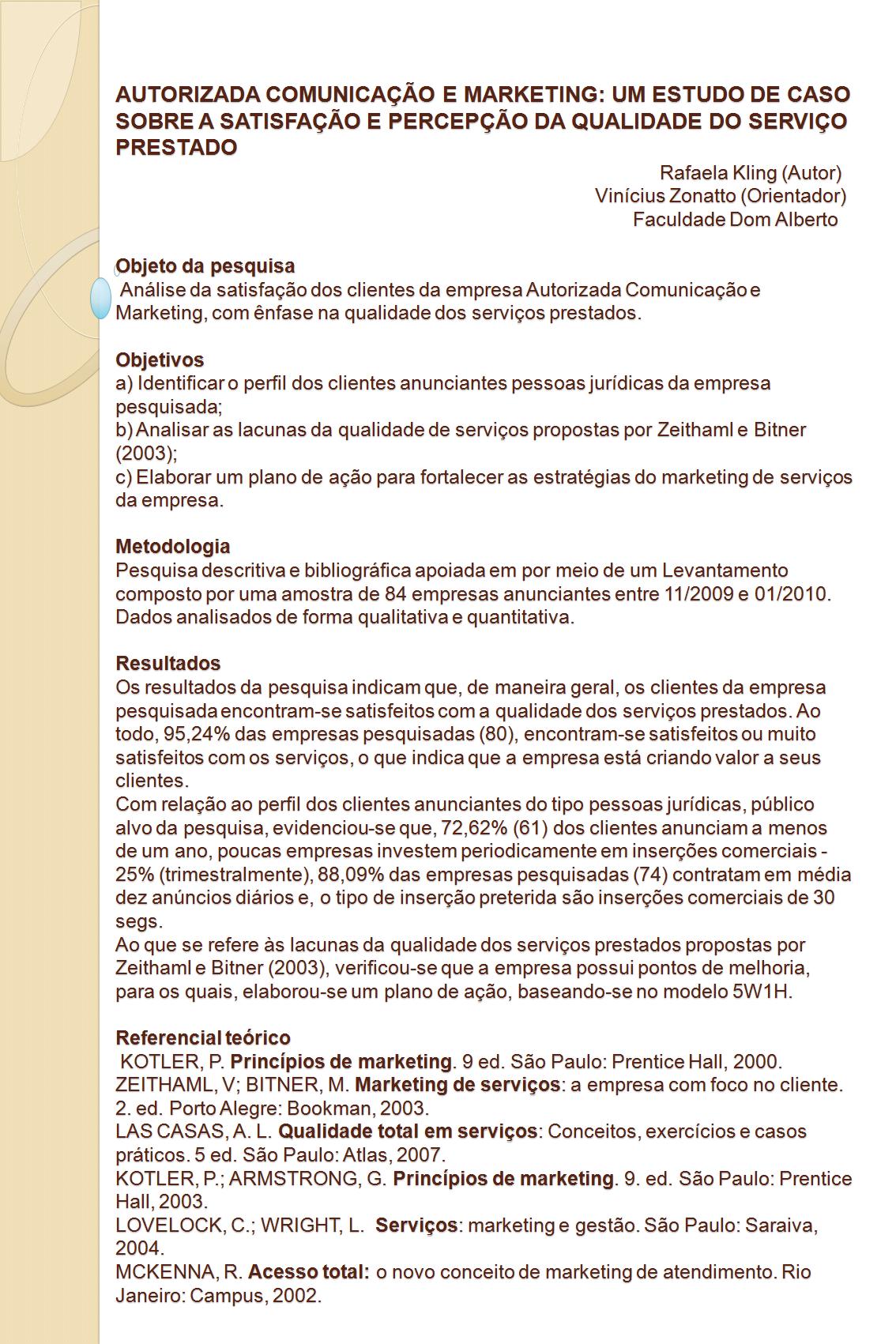 AUTORIZADA COMUNICAÇÃO E MARKETING: UM ESTUDO DE CASO SOBRE A SATISFAÇÃO E PERCEPÇÃO DA QUALIDADE DO SERVIÇO PRESTADO

Rafaela Kling (Autor)
Vinícius Zonatto (Orientador)
Faculdade Dom Alberto

Objeto da pesquisa
Análise da satisfação dos clientes da empresa Autorizada Comunicação e Marketing, com ênfase na qualidade dos serviços prestados.

Objetivos
a) Identificar o perfil dos clientes anunciantes pessoas jurídicas da empresa pesquisada;
b) Analisar as lacunas da qualidade de serviços propostas por Zeithaml e Bitner (2003);
c) Elaborar um plano de ação para fortalecer as estratégias do marketing de serviços da empresa.

Metodologia
Pesquisa descritiva e bibliográfica apoiada em por meio de um Levantamento composto por uma amostra de 84 empresas anunciantes entre 11/2009 e 01/2010. Dados analisados de forma qualitativa e quantitativa.

Resultados
Os resultados da pesquisa indicam que, de maneira geral, os clientes da empresa pesquisada encontram-se satisfeitos com a qualidade dos serviços prestados. Ao todo, 95,24% das empresas pesquisadas (80), encontram-se satisfeitos ou muito satisfeitos com os serviços, o que indica que a empresa está criando valor a seus clientes.
Com relação ao perfil dos clientes anunciantes do tipo pessoas jurídicas, público alvo da pesquisa, evidenciou-se que, 72,62% (61) dos clientes anunciam a menos de um ano, poucas empresas investem periodicamente em inserções comerciais - 25% (trimestralmente), 88,09% das empresas pesquisadas (74) contratam em média dez anúncios diários e, o tipo de inserção preterida são inserções comerciais de 30 segs.
Ao que se refere às lacunas da qualidade dos serviços prestados propostas por Zeithaml e Bitner (2003), verificou-se que a empresa possui pontos de melhoria, para os quais, elaborou-se um plano de ação, baseando-se no modelo 5W1H.

Referencial teórico
KOTLER, P. Princípios de marketing. 9 ed. São Paulo: Prentice Hall, 2000.
ZEITHAML, V; BITNER, M. Marketing de serviços: a empresa com foco no cliente. 2. ed. Porto Alegre: Bookman, 2003.
LAS CASAS, A. L. Qualidade total em serviços: Conceitos, exercícios e casos práticos. 5 ed. São Paulo: Atlas, 2007.
KOTLER, P.; ARMSTRONG, G. Princípios de marketing. 9. ed. São Paulo: Prentice Hall, 2003.
LOVELOCK, C.; WRIGHT, L. Serviços: marketing e gestão. São Paulo: Saraiva, 2004.
MCKENNA, R. Acesso total: o novo conceito de marketing de atendimento. Rio Janeiro: Campus, 2002.